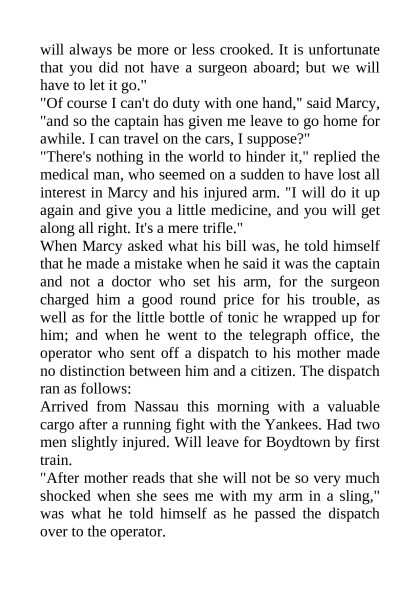 will always be more or less crooked. It is unfortunate that you did not have a surgeon aboard; but we will have to let it go."

"Of course I can't do duty with one hand," said Marcy, "and so the captain has given me leave to go home for awhile. I can travel on the cars, I suppose?"

"There's nothing in the world to hinder it," replied the medical man, who seemed on a sudden to have lost all interest in Marcy and his injured arm. "I will do it up again and give you a little medicine, and you will get along all right. It's a mere trifle."

When Marcy asked what his bill was, he told himself that he made a mistake when he said it was the captain and not a doctor who set his arm, for the surgeon charged him a good round price for his trouble, as well as for the little bottle of tonic he wrapped up for him; and when he went to the telegraph office, the operator who sent off a dispatch to his mother made no distinction between him and a citizen. The dispatch ran as follows:

Arrived from Nassau this morning with a valuable cargo after a running fight with the Yankees. Had two men slightly injured. Will leave for Boydtown by first train.

"After mother reads that she will not be so very much shocked when she sees me with my arm in a sling," was what he told himself as he passed the dispatch over to the operator.